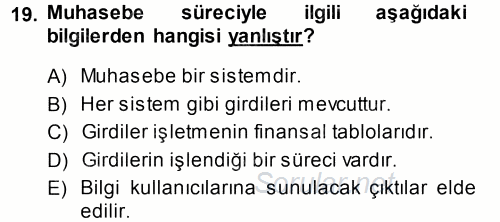 19. Muhasebe süreciyle ilgili aşağıdaki bilgilerden hangisi yanlıştır?

A) Muhasebe bir sistemdir.
B) Her sistem gibi girdileri mevcuttur.
C) Girdiler işletmenin finansal tablolarıdır.
D) Girdilerin işlendiği bir süreci vardır.
E) Bilgi kullanıcılarına sunulacak çıktılar elde edilir.

Sorular.net